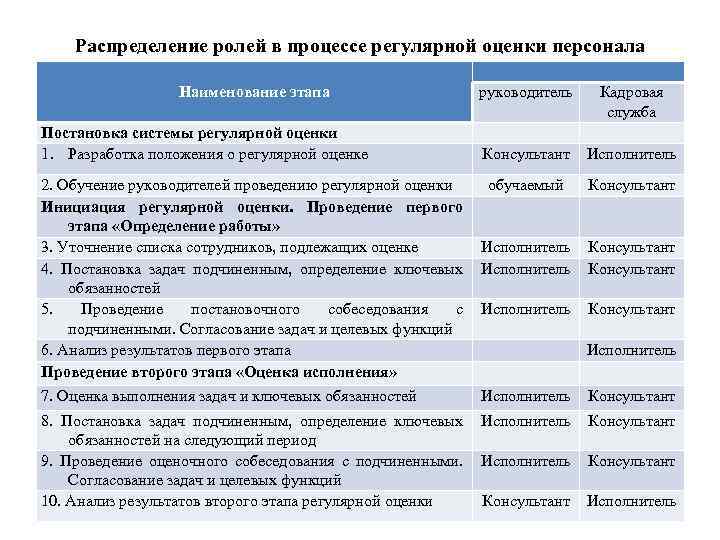 Распределение ролей в процессе регулярной оценки персонала

| Наименование этапа | руководитель | Кадровая служба |
|---|---|---|
| Постановка системы регулярной оценки | | |
| 1. Разработка положения о регулярной оценке | Консультант | Исполнитель |
| 2. Обучение руководителей проведению регулярной оценки | обучаемый | Консультант |
| Инициация регулярной оценки. Проведение первого этапа «Определение работы» | | |
| 3. Уточнение списка сотрудников, подлежащих оценке | Исполнитель | Консультант |
| 4. Постановка задач подчиненным, определение ключевых обязанностей | Исполнитель | Консультант |
| 5. Проведение постановочного собеседования с подчиненными. Согласование задач и целевых функций | Исполнитель | Консультант |
| 6. Анализ результатов первого этапа | | Исполнитель |
| Проведение второго этапа «Оценка исполнения» | | |
| 7. Оценка выполнения задач и ключевых обязанностей | Исполнитель | Консультант |
| 8. Постановка задач подчиненным, определение ключевых обязанностей на следующий период | Исполнитель | Консультант |
| 9. Проведение оценочного собеседования с подчиненными. Согласование задач и целевых функций | Исполнитель | Консультант |
| 10. Анализ результатов второго этапа регулярной оценки | Консультант | Исполнитель |